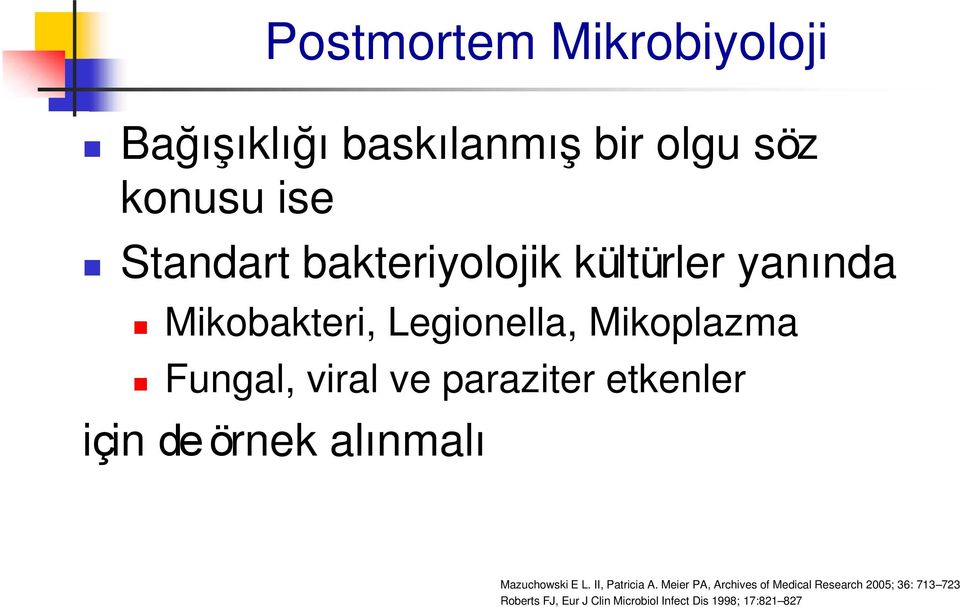 Postmortem Mikrobiyoloji

Bağışıklığı baskılanmış bir olgu söz konusu ise

Standart bakteriyolojik kültürler yanında

Mikobakteri, Legionella, Mikoplazma

Fungal, viral ve paraziter etkenler

için de örnek alınmalı

Mazuchowski E L. II, Patricia A. Meier PA, Archives of Medical Research 2005; 36: 713–723
Roberts FJ, Eur J Clin Microbiol Infect Dis 1998; 17:821–827